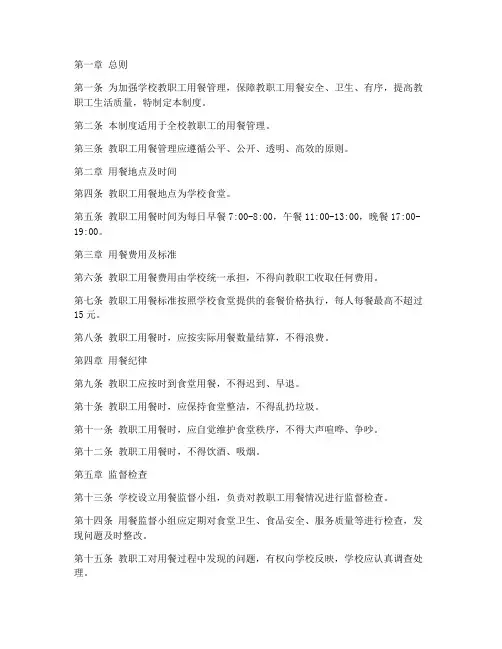 第一章 总则

第一条 为加强学校教职工用餐管理，保障教职工用餐安全、卫生、有序，提高教职工生活质量，特制定本制度。

第二条 本制度适用于全校教职工的用餐管理。

第三条 教职工用餐管理应遵循公平、公开、透明、高效的原则。

第二章 用餐地点及时间

第四条 教职工用餐地点为学校食堂。

第五条 教职工用餐时间为每日早餐 7:00-8:00，午餐 11:00-13:00，晚餐 17:00-19:00。

第三章 用餐费用及标准

第六条 教职工用餐费用由学校统一承担，不得向教职工收取任何费用。

第七条 教职工用餐标准按照学校食堂提供的套餐价格执行，每人每餐最高不超过 15 元。

第八条 教职工用餐时，应按实际用餐数量结算，不得浪费。

第四章 用餐纪律

第九条 教职工应按时到食堂用餐，不得迟到、早退。

第十条 教职工用餐时，应保持食堂整洁，不得乱扔垃圾。

第十一条 教职工用餐时，应自觉维护食堂秩序，不得大声喧哗、争吵。

第十二条 教职工用餐时，不得饮酒、吸烟。

第五章 监督检查

第十三条 学校设立用餐监督小组，负责对教职工用餐情况进行监督检查。

第十四条 用餐监督小组应定期对食堂卫生、食品安全、服务质量等进行检查，发现问题及时整改。

第十五条 教职工对用餐过程中发现的问题，有权向学校反映，学校应认真调查处理。